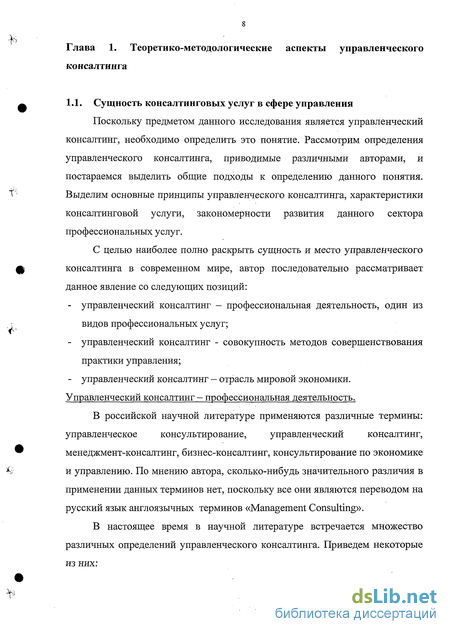 8

Глава 1. Теоретико-методологические аспекты управленческого консалтинга

1.1. Сущность консалтинговых услуг в сфере управления

Поскольку предметом данного исследования является управленческий консалтинг, необходимо определить это понятие. Рассмотрим определения управленческого консалтинга, приводимые различными авторами, и постараемся выделить общие подходы к определению данного понятия. Выделим основные принципы управленческого консалтинга, характеристики консалтинговой услуги, закономерности развития данного сектора профессиональных услуг.

С целью наиболее полно раскрыть сущность и место управленческого консалтинга в современном мире, автор последовательно рассматривает данное явление со следующих позиций:

- управленческий консалтинг – профессиональная деятельность, один из видов профессиональных услуг;
- управленческий консалтинг - совокупность методов совершенствования практики управления;
- управленческий консалтинг – отрасль мировой экономики.

Управленческий консалтинг – профессиональная деятельность.

В российской научной литературе применяются различные термины: управленческое консультирование, управленческий консалтинг, менеджмент-консалтинг, бизнес-консалтинг, консультирование по экономике и управлению. По мнению автора, сколько-нибудь значительного различия в применении данных терминов нет, поскольку все они являются переводом на русский язык англоязычных терминов «Management Consulting».

В настоящее время в научной литературе встречается множество различных определений управленческого консалтинга. Приведем некоторые из них:

dsLib.net
библиотека диссертаций